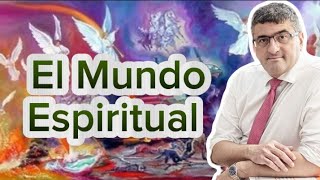 El Mundo Espiritual